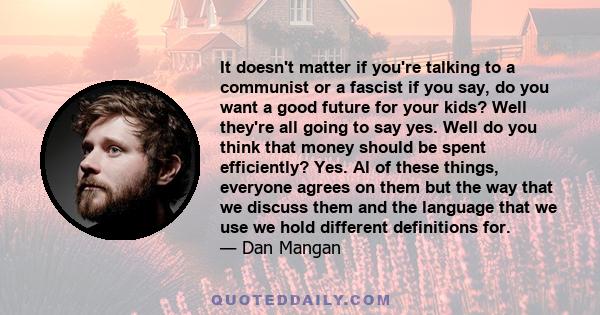 It doesn't matter if you're talking to a communist or a fascist if you say, do you want a good future for your kids? Well they're all going to say yes. Well do you think that money should be spent efficiently? Yes. Al of these things, everyone agrees on them but the way that we discuss them and the language that we use we hold different definitions for.
— Dan Mangan

QUOTEDDAILY.COM